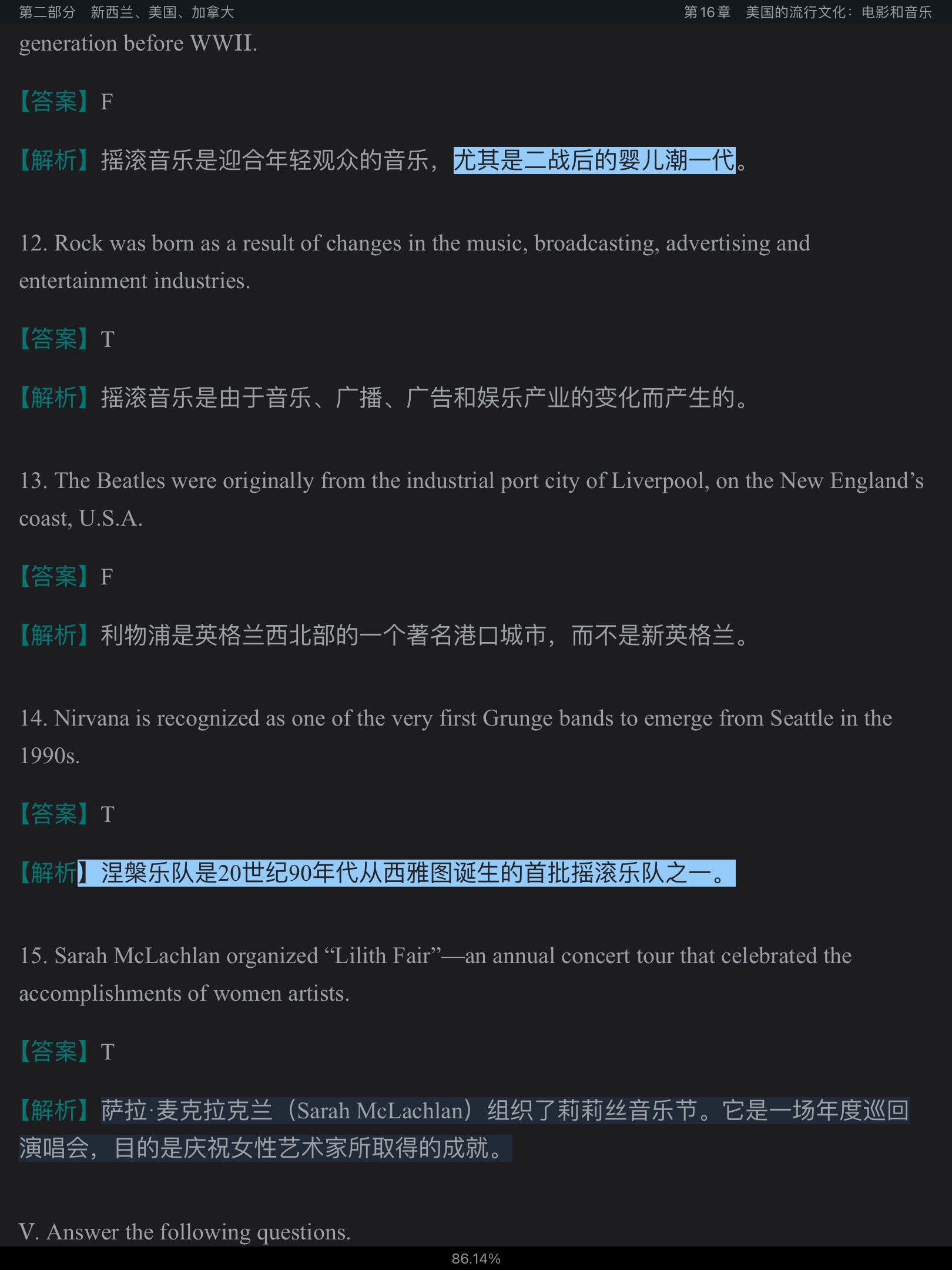 第二部分　新西兰、美国、加拿大　　　　第16章　美国的流行文化：电影和音乐

generation before WWII.

【答案】F

【解析】摇滚音乐是迎合年轻观众的音乐，尤其是二战后的婴儿潮一代。

12. Rock was born as a result of changes in the music, broadcasting, advertising and entertainment industries.

【答案】T

【解析】摇滚音乐是由于音乐、广播、广告和娱乐产业的变化而产生的。

13. The Beatles were originally from the industrial port city of Liverpool, on the New England’s coast, U.S.A.

【答案】F

【解析】利物浦是英格兰西北部的一个著名港口城市，而不是新英格兰。

14. Nirvana is recognized as one of the very first Grunge bands to emerge from Seattle in the 1990s.

【答案】T

【解析】涅槃乐队是20世纪90年代从西雅图诞生的首批摇滚乐队之一。

15. Sarah McLachlan organized “Lilith Fair”—an annual concert tour that celebrated the accomplishments of women artists.

【答案】T

【解析】萨拉·麦克拉克兰（Sarah McLachlan）组织了莉莉丝音乐节。它是一场年度巡回演唱会，目的是庆祝女性艺术家所取得的成就。

V. Answer the following questions.

86.14%